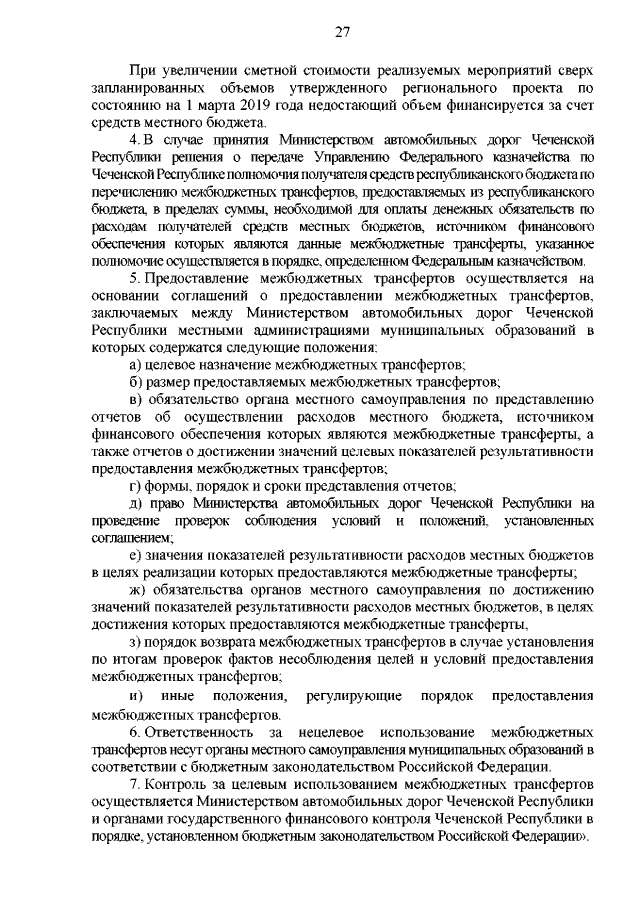 27

При увеличении сметной стоимости реализуемых мероприятий сверх запланированных объемов утвержденного регионального проекта по состоянию на 1 марта 2019 года недостающий объем финансируется за счет средств местного бюджета.

4. В случае принятия Министерством автомобильных дорог Чеченской Республики решения о передаче Управлению Федерального казначейства по Чеченской Республике полномочия получателя средств республиканского бюджета по перечислению межбюджетных трансфертов, предоставляемых из республиканского бюджета, в пределах суммы, необходимой для оплаты денежных обязательств по расходам получателей средств местных бюджетов, источником финансового обеспечения которых являются данные межбюджетные трансферты, указанное полномочие осуществляется в порядке, определенном Федеральным казначейством.

5. Предоставление межбюджетных трансфертов осуществляется на основании соглашений о предоставлении межбюджетных трансфертов, заключаемых между Министерством автомобильных дорог Чеченской Республики местными администрациями муниципальных образований в которых содержатся следующие положения:

а) целевое назначение межбюджетных трансфертов;

б) размер предоставляемых межбюджетных трансфертов;

в) обязательство органа местного самоуправления по представлению отчетов об осуществлении расходов местного бюджета, источником финансового обеспечения которых являются межбюджетные трансферты, а также отчетов о достижении значений целевых показателей результативности предоставления межбюджетных трансфертов;

г) формы, порядок и сроки представления отчетов;

д) право Министерства автомобильных дорог Чеченской Республики на проведение проверок соблюдения условий и положений, установленных соглашением;

е) значения показателей результативности расходов местных бюджетов в целях реализации которых предоставляются межбюджетные трансферты;

ж) обязательства органов местного самоуправления по достижению значений показателей результативности расходов местных бюджетов, в целях достижения которых предоставляются межбюджетные трансферты,

з) порядок возврата межбюджетных трансфертов в случае установления по итогам проверок фактов несоблюдения целей и условий предоставления межбюджетных трансфертов;

и) иные положения, регулирующие порядок предоставления межбюджетных трансфертов.

6. Ответственность за нецелевое использование межбюджетных трансфертов несут органы местного самоуправления муниципальных образований в соответствии с бюджетным законодательством Российской Федерации.

7. Контроль за целевым использованием межбюджетных трансфертов осуществляется Министерством автомобильных дорог Чеченской Республики и органами государственного финансового контроля Чеченской Республики в порядке, установленном бюджетным законодательством Российской Федерации».